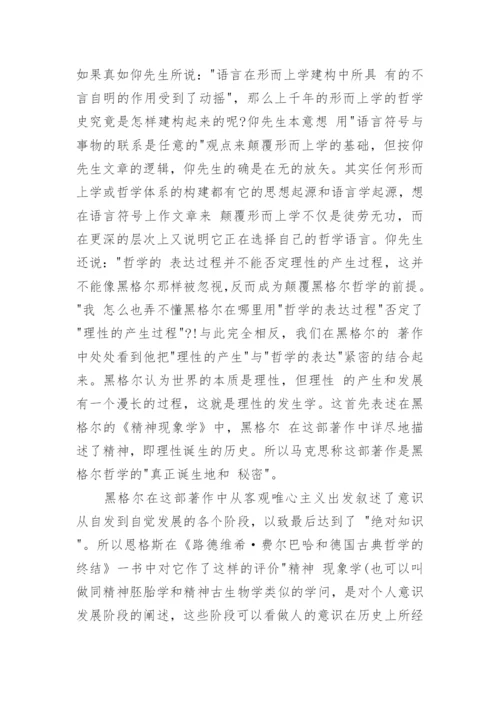 如果真如仰先生所说："语言在形而上学建构中所具 有的不言自明的作用受到了动摇"，那么上千年的形而上学的哲学史究竟是怎样建构起来的呢?仰先生本意想 用"语言符号与事物的联系是任意的"观点来颠覆形而上学的基础，但按仰先生文章的逻辑，仰先生的确是在无的放矢。其实任何形而上学或哲学体系的构建都有它的思想起源和语言学起源，想在语言符号上作文章来 颠覆形而上学不仅是徒劳无功，而在更深的层次上又说明它正在选择自己的哲学语言。仰先生还说："哲学的 表达过程并不能否定理性的产生过程，这并不能像黑格尔那样被忽视，反而成为颠覆黑格尔哲学的前提。"我 怎么也弄不懂黑格尔在哪里用"哲学的表达过程"否定了"理性的产生过程"?!与此完全相反，我们在黑格尔的 著作中处处看到他把"理性的产生"与"哲学的表达"紧密的结合起来。黑格尔认为世界的本质是理性，但理性 的产生和发展有一个漫长的过程，这就是理性的发生学。这首先表述在黑格尔的《精神现象学》中，黑格尔 在这部著作中详尽地描述了精神，即理性诞生的历史。所以马克思称这部著作是黑格尔哲学的"真正诞生地和 秘密"。

黑格尔在这部著作中从客观唯心主义出发叙述了意识从自发到自觉发展的各个阶段，以致最后达到了 "绝对知识"。所以恩格斯在《路德维希·费尔巴哈和德国古典哲学的终结》一书中对它作了这样的评价"精神 现象学(也可以叫做同精神胚胎学和精神古生物学类似的学问，是对个人意识发展阶段的阐述，这些阶段可以看做人的意识在历史上所经